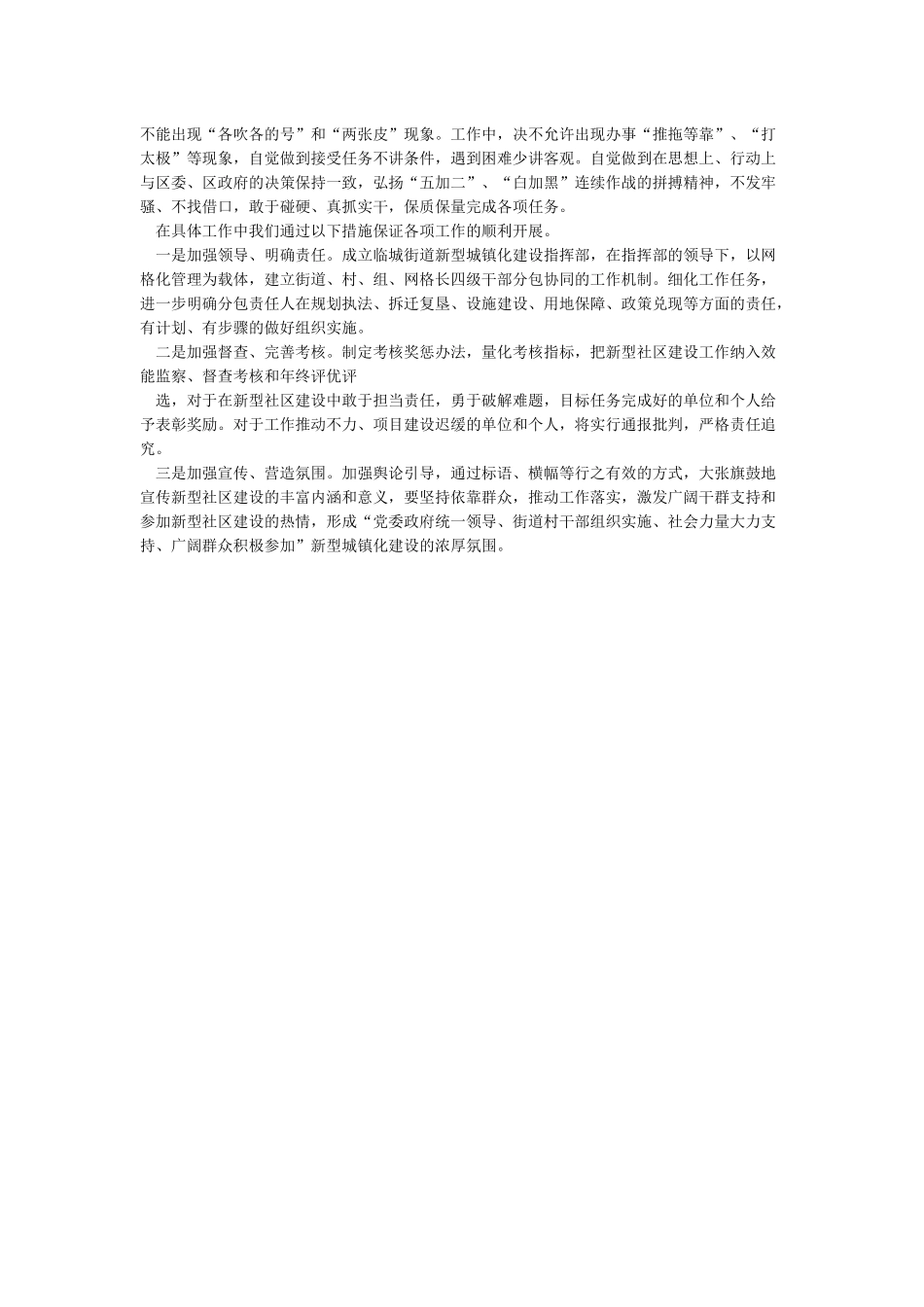 不能出现“各吹各的号”和“两张皮”现象。工作中，决不允许出现办事“推拖等靠”、“打太极”等现象，自觉做到接受任务不讲条件，遇到困难少讲客观。自觉做到在思想上、行动上与区委、区政府的决策保持一致，弘扬“五加二”、“白加黑”连续作战的拼搏精神，不发牢骚、不找借口，敢于碰硬、真抓实干，保质保量完成各项任务。

在具体工作中我们通过以下措施保证各项工作的顺利开展。

一是加强领导、明确责任。成立临城街道新型城镇化建设指挥部，在指挥部的领导下，以网格化管理为载体，建立街道、村、组、网格长四级干部分包协同的工作机制。细化工作任务，进一步明确分包责任人在规划执法、拆迁复垦、设施建设、用地保障、政策兑现等方面的责任，有计划、有步骤的做好组织实施。

二是加强督查、完善考核。制定考核奖惩办法，量化考核指标，把新型社区建设工作纳入效能监察、督查考核和年终评优评

选，对于在新型社区建设中敢于担当责任，勇于破解难题，目标任务完成好的单位和个人给予表彰奖励。对于工作推动不力、项目建设迟缓的单位和个人，将实行通报批判，严格责任追究。

三是加强宣传、营造氛围。加强舆论引导，通过标语、横幅等行之有效的方式，大张旗鼓地宣传新型社区建设的丰富内涵和意义，要坚持依靠群众，推动工作落实，激发广阔干群支持和参加新型社区建设的热情，形成“党委政府统一领导、街道村干部组织实施、社会力量大力支持、广阔群众积极参加”新型城镇化建设的浓厚氛围。